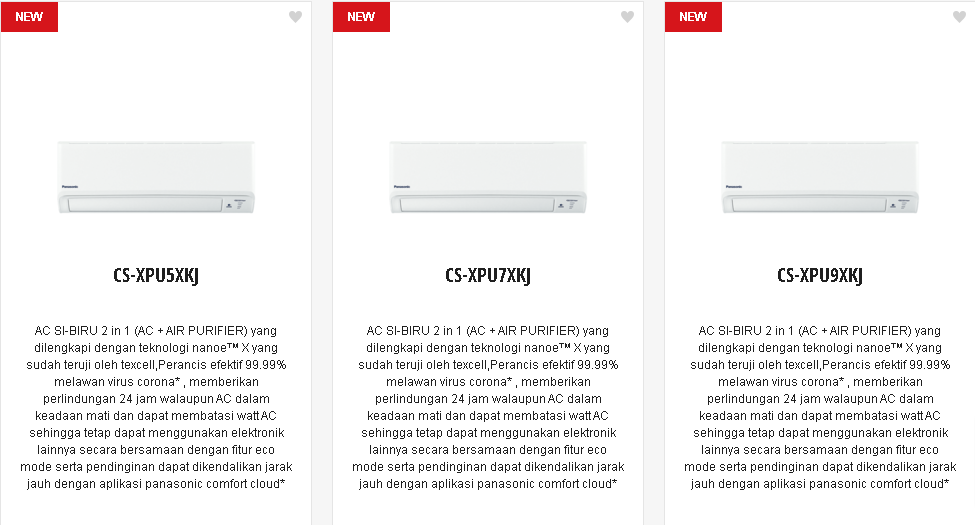 NEW

Panasonic

CS-XPU5XKJ

AC SI-BIRU 2 in 1 (AC + AIR PURIFIER) yang dilengkapi dengan teknologi nanoe™ X yang sudah teruji oleh texcell,Perancis efektif 99.99% melawan virus corona* , memberikan perlindungan 24 jam walaupun AC dalam keadaan mati dan dapat membatasi watt AC sehingga tetap dapat menggunakan elektronik lainnya secara bersamaan dengan fitur eco mode serta pendinginan dapat dikendalikan jarak jauh dengan aplikasi panasonic comfort cloud*

NEW

Panasonic

CS-XPU7XKJ

AC SI-BIRU 2 in 1 (AC + AIR PURIFIER) yang dilengkapi dengan teknologi nanoe™ X yang sudah teruji oleh texcell,Perancis efektif 99.99% melawan virus corona* , memberikan perlindungan 24 jam walaupun AC dalam keadaan mati dan dapat membatasi watt AC sehingga tetap dapat menggunakan elektronik lainnya secara bersamaan dengan fitur eco mode serta pendinginan dapat dikendalikan jarak jauh dengan aplikasi panasonic comfort cloud*

NEW

Panasonic

CS-XPU9XKJ

AC SI-BIRU 2 in 1 (AC + AIR PURIFIER) yang dilengkapi dengan teknologi nanoe™ X yang sudah teruji oleh texcell,Perancis efektif 99.99% melawan virus corona* , memberikan perlindungan 24 jam walaupun AC dalam keadaan mati dan dapat membatasi watt AC sehingga tetap dapat menggunakan elektronik lainnya secara bersamaan dengan fitur eco mode serta pendinginan dapat dikendalikan jarak jauh dengan aplikasi panasonic comfort cloud*